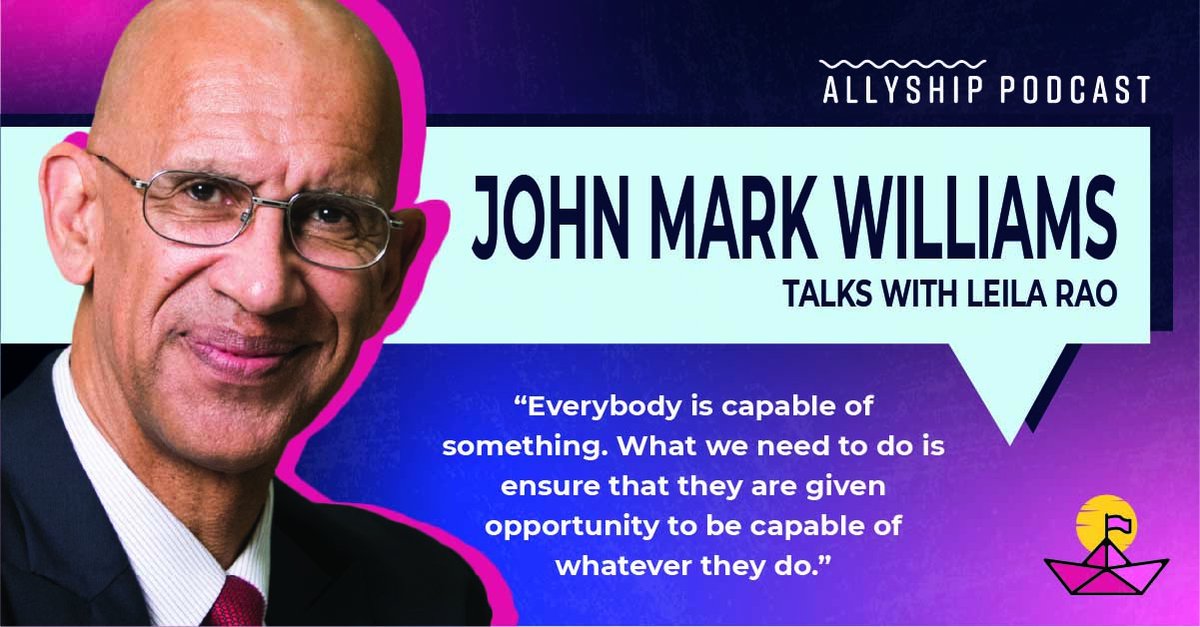 ALLYSHIP PODCAST

JOHN MARK WILLIAMS

TALKS WITH LEILA RAO

“Everybody is capable of something. What we need to do is ensure that they are given opportunity to be capable of whatever they do.”